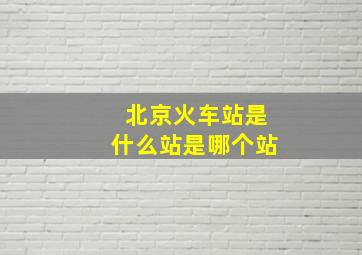 北京火车站是
什么站是哪个站